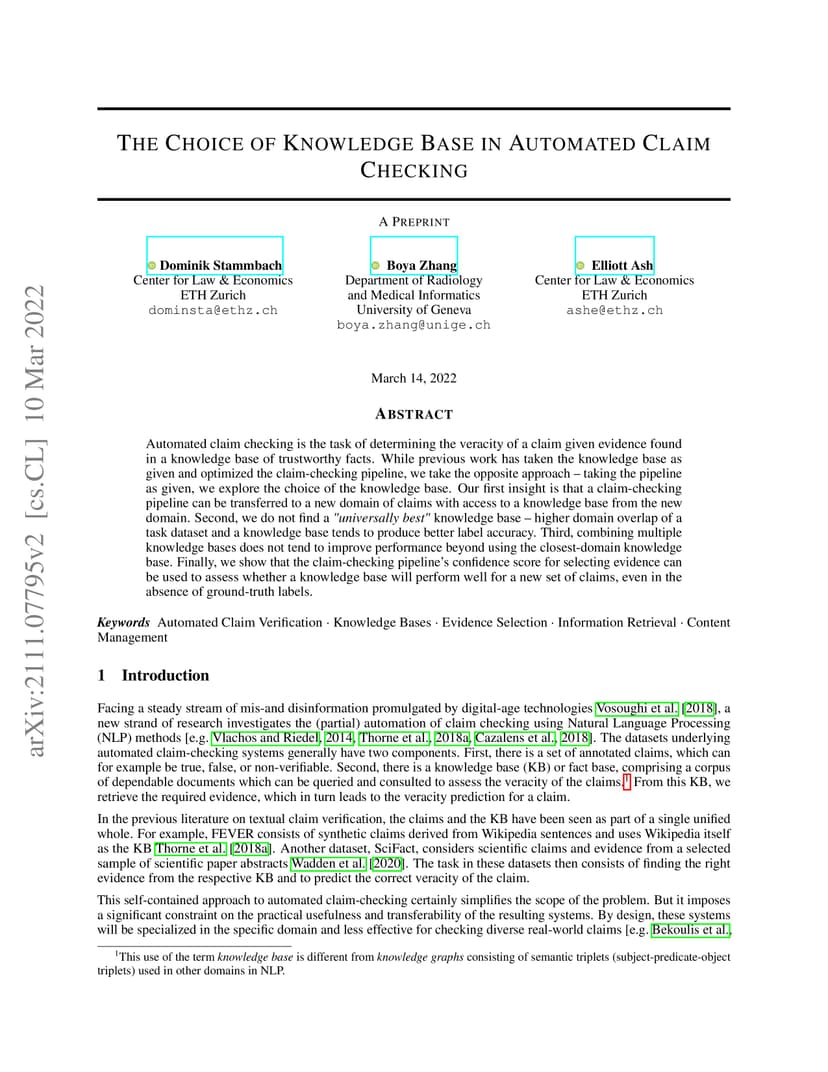 arXiv:2111.07795v2 [cs.CL] 10 Mar 2022

THE CHOICE OF KNOWLEDGE BASE IN AUTOMATED CLAIM CHECKING

A PREPRINT

Dominik Stammbach
Center for Law & Economics
ETH Zurich
dominsta@ethz.ch

Boya Zhang
Department of Radiology and Medical Informatics
University of Geneva
boya.zhang@unige.ch

Elliott Ash
Center for Law & Economics
ETH Zurich
ashe@ethz.ch

March 14, 2022

ABSTRACT

Automated claim checking is the task of determining the veracity of a claim given evidence found in a knowledge base of trustworthy facts. While previous work has taken the knowledge base as given and optimized the claim-checking pipeline, we take the opposite approach – taking the pipeline as given, we explore the choice of the knowledge base. Our first insight is that a claim-checking pipeline can be transferred to a new domain of claims with access to a knowledge base from the new domain. Second, we do not find a "universally best" knowledge base – higher domain overlap of a task dataset and a knowledge base tends to produce better label accuracy. Third, combining multiple knowledge bases does not tend to improve performance beyond using the closest-domain knowledge base. Finally, we show that the claim-checking pipeline's confidence score for selecting evidence can be used to assess whether a knowledge base will perform well for a new set of claims, even in the absence of ground-truth labels.

Keywords Automated Claim Verification · Knowledge Bases · Evidence Selection · Information Retrieval · Content Management

1 Introduction

Facing a steady stream of mis-and disinformation promulgated by digital-age technologies Vosoughi et al. [2018], a new strand of research investigates the (partial) automation of claim checking using Natural Language Processing (NLP) methods [e.g. Vlachos and Riedel, 2014, Thorne et al., 2018a, Cazalens et al., 2018]. The datasets underlying automated claim-checking systems generally have two components. First, there is a set of annotated claims, which can for example be true, false, or non-verifiable. Second, there is a knowledge base (KB) or fact base, comprising a corpus of dependable documents which can be queried and consulted to assess the veracity of the claims.$^1$ From this KB, we retrieve the required evidence, which in turn leads to the veracity prediction for a claim.

In the previous literature on textual claim verification, the claims and the KB have been seen as part of a single unified whole. For example, FEVER consists of synthetic claims derived from Wikipedia sentences and uses Wikipedia itself as the KB Thorne et al. [2018a]. Another dataset, SciFact, considers scientific claims and evidence from a selected sample of scientific paper abstracts Wadden et al. [2020]. The task in these datasets then consists of finding the right evidence from the respective KB and to predict the correct veracity of the claim.

This self-contained approach to automated claim-checking certainly simplifies the scope of the problem. But it imposes a significant constraint on the practical usefulness and transferability of the resulting systems. By design, these systems will be specialized in the specific domain and less effective for checking diverse real-world claims [e.g. Bekoulis et al.,

$^1$This use of the term knowledge base is different from knowledge graphs consisting of semantic triplets (subject-predicate-object triplets) used in other domains in NLP.